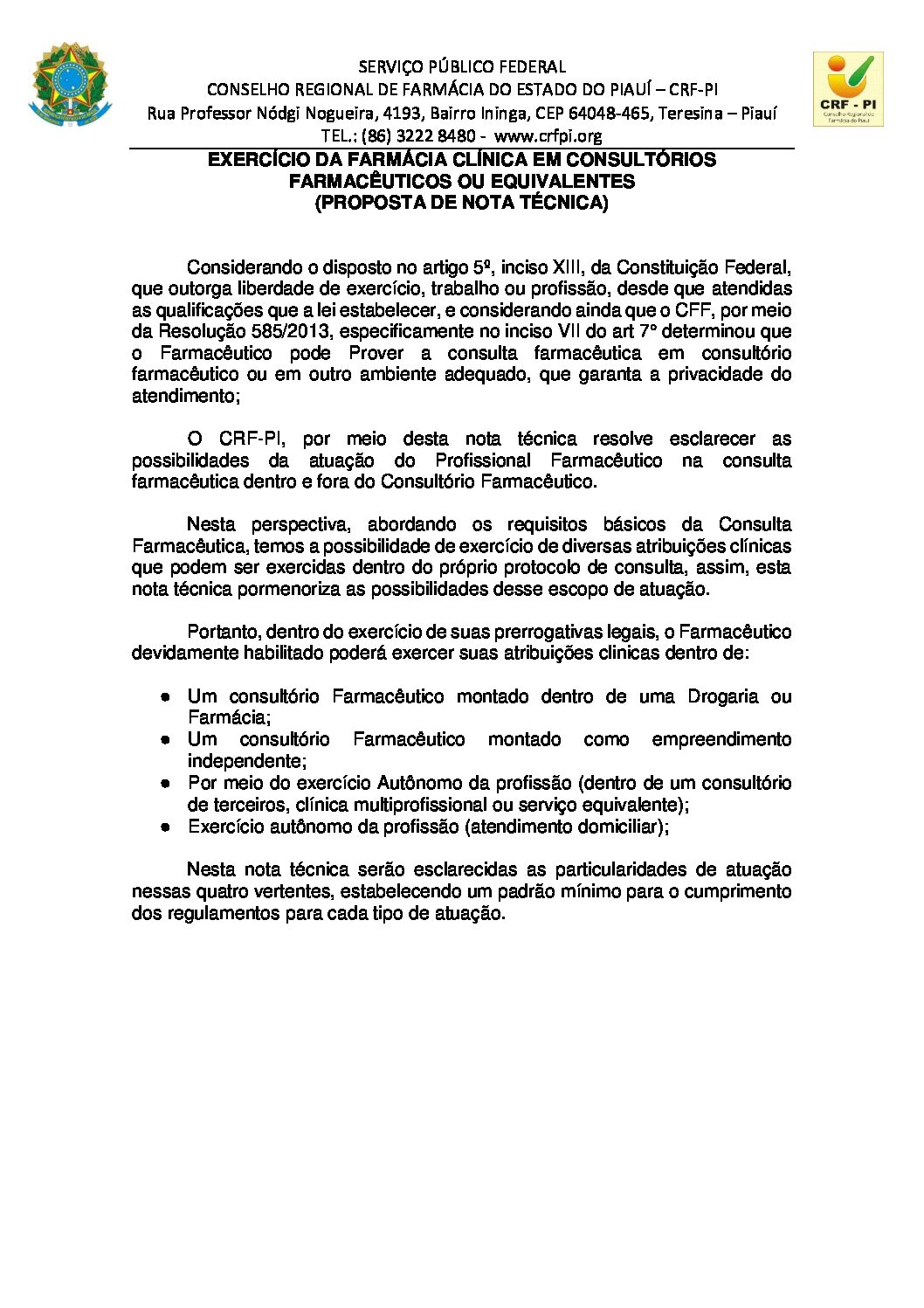 SERVIÇO PÚBLICO FEDERAL
CONSELHO REGIONAL DE FARMÁCIA DO ESTADO DO PIAUÍ – CRF-PI
Rua Professor Nódgi Nogueira, 4193, Bairro Ininga, CEP 64048-465, Teresina – Piauí
TEL.: (86) 3222 8480 - www.crfpi.org

CRF - PI
Conselho Regional de Farmácia do Piauí

EXERCÍCIO DA FARMÁCIA CLÍNICA EM CONSULTÓRIOS FARMACÊUTICOS OU EQUIVALENTES
(PROPOSTA DE NOTA TÉCNICA)

Considerando o disposto no artigo 5º, inciso XIII, da Constituição Federal, que outorga liberdade de exercício, trabalho ou profissão, desde que atendidas as qualificações que a lei estabelecer, e considerando ainda que o CFF, por meio da Resolução 585/2013, especificamente no inciso VII do art 7° determinou que o Farmacêutico pode Prover a consulta farmacêutica em consultório farmacêutico ou em outro ambiente adequado, que garanta a privacidade do atendimento;

O CRF-PI, por meio desta nota técnica resolve esclarecer as possibilidades da atuação do Profissional Farmacêutico na consulta farmacêutica dentro e fora do Consultório Farmacêutico.

Nesta perspectiva, abordando os requisitos básicos da Consulta Farmacêutica, temos a possibilidade de exercício de diversas atribuições clínicas que podem ser exercidas dentro do próprio protocolo de consulta, assim, esta nota técnica pormenoriza as possibilidades desse escopo de atuação.

Portanto, dentro do exercício de suas prerrogativas legais, o Farmacêutico devidamente habilitado poderá exercer suas atribuições clinicas dentro de:

● Um consultório Farmacêutico montado dentro de uma Drogaria ou Farmácia;
● Um consultório Farmacêutico montado como empreendimento independente;
● Por meio do exercício Autônomo da profissão (dentro de um consultório de terceiros, clínica multiprofissional ou serviço equivalente);
● Exercício autônomo da profissão (atendimento domiciliar);

Nesta nota técnica serão esclarecidas as particularidades de atuação nessas quatro vertentes, estabelecendo um padrão mínimo para o cumprimento dos regulamentos para cada tipo de atuação.